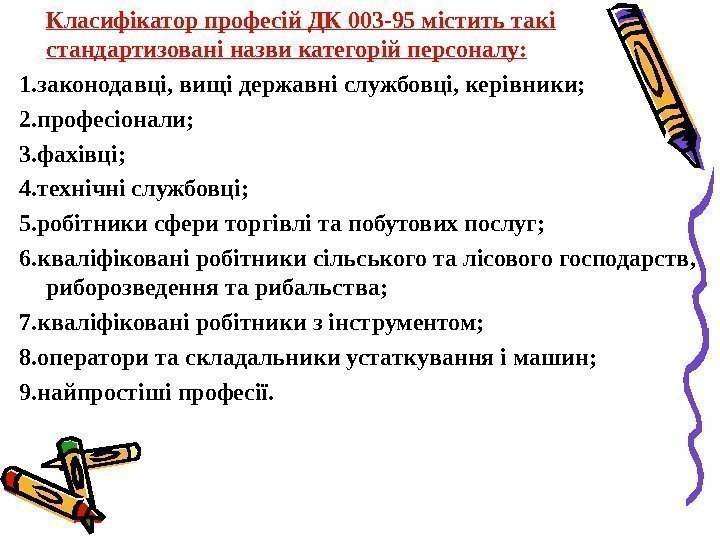 Класифікатор професій ДК 003-95 містить такі стандартизовані назви категорій персоналу:

1.законодавці, вищі державні службовці, керівники;

2.професіонали;

3.фахівці;

4.технічні службовці;

5.робітники сфери торгівлі та побутових послуг;

6.кваліфіковані робітники сільського та лісового господарств, риборозведення та рибальства;

7.кваліфіковані робітники з інструментом;

8.оператори та складальники устаткування і машин;

9.найпростіші професії.